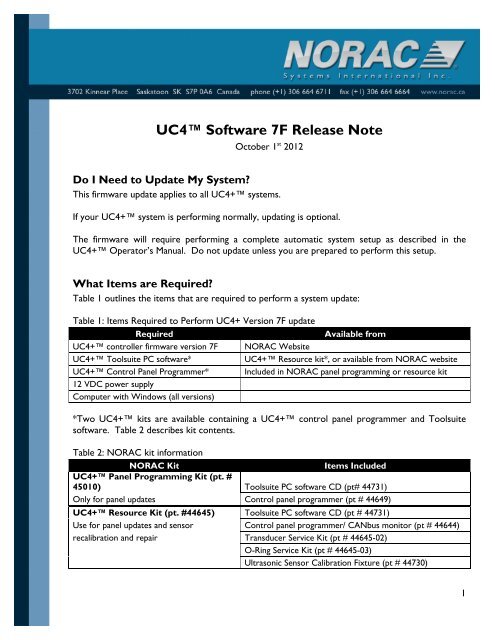 NORAC
Systems International Inc.

3702 Kinnear Place Saskatoon SK S7P 0A6 Canada phone (+1) 306 664 6711 fax (+1) 306 664 6664 www.norac.ca

UC4™ Software 7F Release Note
October 1st 2012

Do I Need to Update My System?
This firmware update applies to all UC4+™ systems.

If your UC4+™ system is performing normally, updating is optional.

The firmware will require performing a complete automatic system setup as described in the UC4+™ Operator's Manual. Do not update unless you are prepared to perform this setup.

What Items are Required?
Table 1 outlines the items that are required to perform a system update:

Table 1: Items Required to Perform UC4+ Version 7F update

| Required | Available from |
|---|---|
| UC4+™ controller firmware version 7F | NORAC Website |
| UC4+™ Toolsuite PC software* | UC4+™ Resource kit*, or available from NORAC website |
| UC4+™ Control Panel Programmer* | Included in NORAC panel programming or resource kit |
| 12 VDC power supply | |
| Computer with Windows (all versions) | |

*Two UC4+™ kits are available containing a UC4+™ control panel programmer and Toolsuite software. Table 2 describes kit contents.

Table 2: NORAC kit information

| NORAC Kit | Items Included |
|---|---|
| UC4+™ Panel Programming Kit (pt. # 45010) | Toolsuite PC software CD (pt# 44731) |
| Only for panel updates | Control panel programmer (pt # 44649) |
| UC4+™ Resource Kit (pt. #44645) | Toolsuite PC software CD (pt # 44731) |
| Use for panel updates and sensor recalibration and repair | Control panel programmer/ CANbus monitor (pt # 44644) |
| | Transducer Service Kit (pt # 44645-02) |
| | O-Ring Service Kit (pt # 44645-03) |
| | Ultrasonic Sensor Calibration Fixture (pt # 44730) |

1